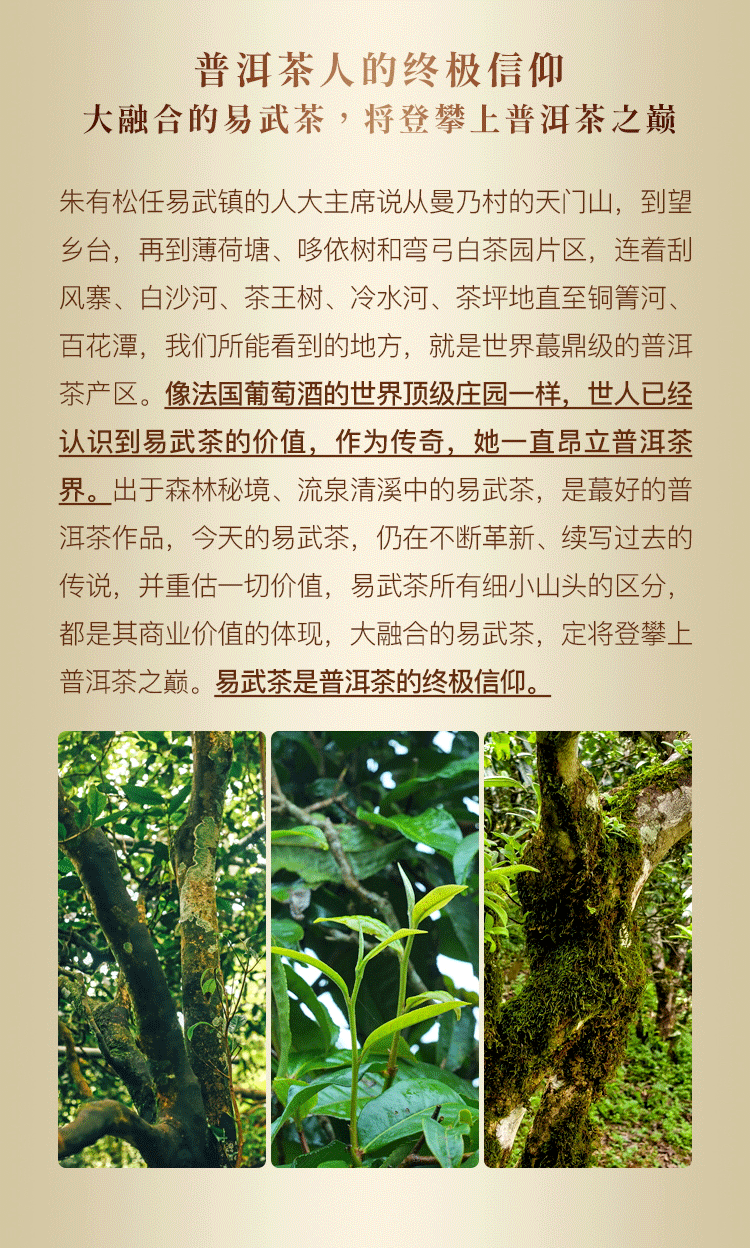 普洱茶人的终极信仰
大融合的易武茶，将登攀上普洱茶之巅

朱有松任易武镇的人大主席说从曼乃村的天门山，到望乡台，再到薄荷塘、哆依树和弯弓白茶园片区，连着刮风寨、白沙河、茶王树、冷水河、茶坪地直至铜箐河、百花潭，我们所能看到的地方，就是世界蕞鼎级的普洱茶产区。像法国葡萄酒的世界顶级庄园一样，世人已经认识到易武茶的价值，作为传奇，她一直昂立普洱茶界。出于森林秘境、流泉清溪中的易武茶，是蕞好的普洱茶作品，今天的易武茶，仍在不断革新、续写过去的传说，并重估一切价值，易武茶所有细小山头的区分，都是其商业价值的体现，大融合的易武茶，定将登攀上普洱茶之巅。易武茶是普洱茶的终极信仰。